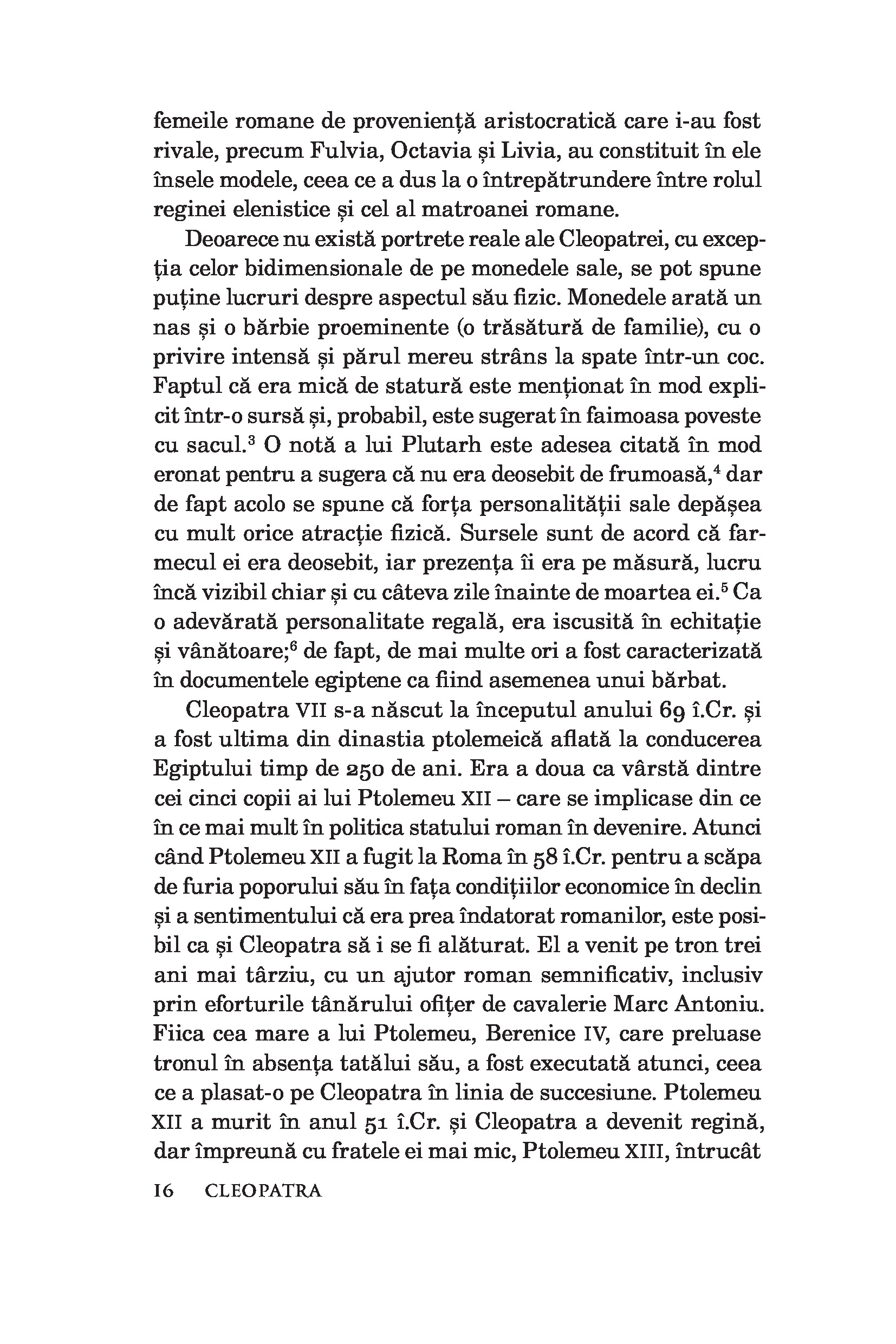 femeile romane de proveniență aristocratică care i-au fost rivale, precum Fulvia, Octavia și Livia, au constituit în ele însele modele, ceea ce a dus la o întrepătrundere între rolul reginei elenistice și cel al matroanei romane.

Deoarece nu există portrete reale ale Cleopatrei, cu excepția celor bidimensionale de pe monedele sale, se pot spune puține lucruri despre aspectul său fizic. Monedele arată un nas și o bărbie proeminente (o trăsătură de familie), cu o privire intensă și părul mereu strâns la spate într-un coc. Faptul că era mică de statură este menționat în mod explicit într-o sursă și, probabil, este sugerat în faimoasa poveste cu sacul.$^3$ O notă a lui Plutarh este adesea citată în mod eronat pentru a sugera că nu era deosebit de frumoasă,$^4$ dar de fapt acolo se spune că forța personalității sale depășea cu mult orice atracție fizică. Sursele sunt de acord că farmecul ei era deosebit, iar prezența îi era pe măsură, lucru încă vizibil chiar și cu câteva zile înainte de moartea ei.$^5$ Ca o adevărată personalitate regală, era iscusită în echitație și vânătoare;$^6$ de fapt, de mai multe ori a fost caracterizată în documentele egiptene ca fiind asemenea unui bărbat.

Cleopatra VII s-a născut la începutul anului 69 î.Cr. și a fost ultima din dinastia ptolemeică aflată la conducerea Egiptului timp de 250 de ani. Era a doua ca vârstă dintre cei cinci copii ai lui Ptolemeu XII – care se implicase din ce în ce mai mult în politica statului roman în devenire. Atunci când Ptolemeu XII a fugit la Roma în 58 î.Cr. pentru a scăpa de furia poporului său în fața condițiilor economice în declin și a sentimentului că era prea îndatorat romanilor, este posibil ca și Cleopatra să i se fi alăturat. El a venit pe tron trei ani mai târziu, cu un ajutor roman semnificativ, inclusiv prin eforturile tânărului ofițer de cavalerie Marc Antoniu. Fiica cea mare a lui Ptolemeu, Berenice IV, care preluase tronul în absența tatălui său, a fost executată atunci, ceea ce a plasat-o pe Cleopatra în linia de succesiune. Ptolemeu XII a murit în anul 51 î.Cr. și Cleopatra a devenit regină, dar împreună cu fratele ei mai mic, Ptolemeu XIII, întrucât

16 CLEOPATRA